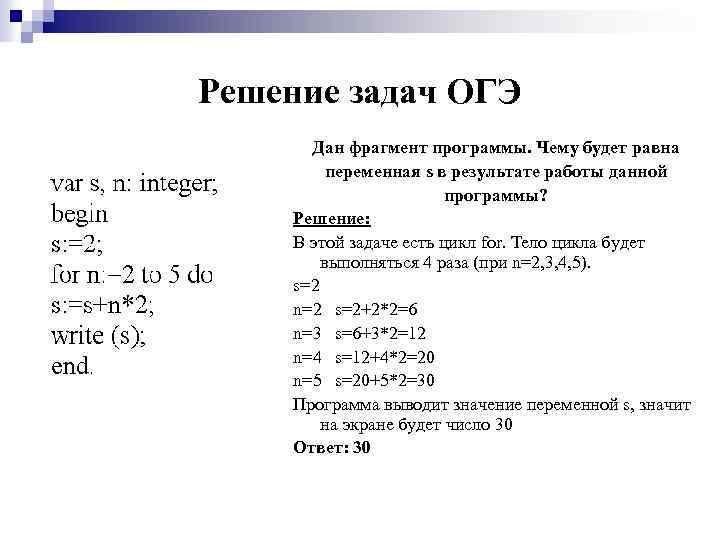 Решение задач ОГЭ

var s, n: integer;
begin
s:=2;
for n:=2 to 5 do
s:=s+n*2;
write (s);
end.

Дан фрагмент программы. Чему будет равна переменная s в результате работы данной программы?

Решение:

В этой задаче есть цикл for. Тело цикла будет выполняться 4 раза (при n=2,3,4,5).

s=2

n=2 s=2+2*2=6

n=3 s=6+3*2=12

n=4 s=12+4*2=20

n=5 s=20+5*2=30

Программа выводит значение переменной s, значит на экране будет число 30

Ответ: 30